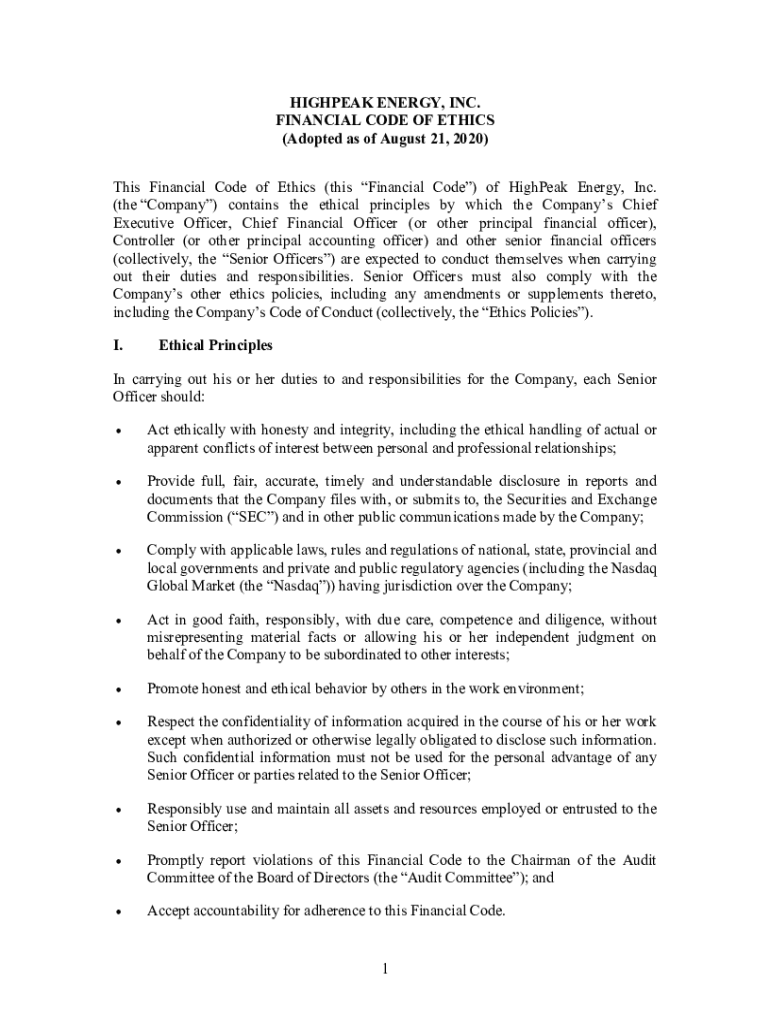 HIGHPEAK ENERGY, INC.
FINANCIAL CODE OF ETHICS
(Adopted as of August 21, 2020)

This Financial Code of Ethics (this “Financial Code”) of HighPeak Energy, Inc. (the “Company”) contains the ethical principles by which the Company’s Chief Executive Officer, Chief Financial Officer (or other principal financial officer), Controller (or other principal accounting officer) and other senior financial officers (collectively, the “Senior Officers”) are expected to conduct themselves when carrying out their duties and responsibilities. Senior Officers must also comply with the Company’s other ethics policies, including any amendments or supplements thereto, including the Company’s Code of Conduct (collectively, the “Ethics Policies”).

I. Ethical Principles

In carrying out his or her duties to and responsibilities for the Company, each Senior Officer should:

• Act ethically with honesty and integrity, including the ethical handling of actual or apparent conflicts of interest between personal and professional relationships;

• Provide full, fair, accurate, timely and understandable disclosure in reports and documents that the Company files with, or submits to, the Securities and Exchange Commission (“SEC”) and in other public communications made by the Company;

• Comply with applicable laws, rules and regulations of national, state, provincial and local governments and private and public regulatory agencies (including the Nasdaq Global Market (the “Nasdaq”)) having jurisdiction over the Company;

• Act in good faith, responsibly, with due care, competence and diligence, without misrepresenting material facts or allowing his or her independent judgment on behalf of the Company to be subordinated to other interests;

• Promote honest and ethical behavior by others in the work environment;

• Respect the confidentiality of information acquired in the course of his or her work except when authorized or otherwise legally obligated to disclose such information. Such confidential information must not be used for the personal advantage of any Senior Officer or parties related to the Senior Officer;

• Responsibly use and maintain all assets and resources employed or entrusted to the Senior Officer;

• Promptly report violations of this Financial Code to the Chairman of the Audit Committee of the Board of Directors (the “Audit Committee”); and

• Accept accountability for adherence to this Financial Code.

1